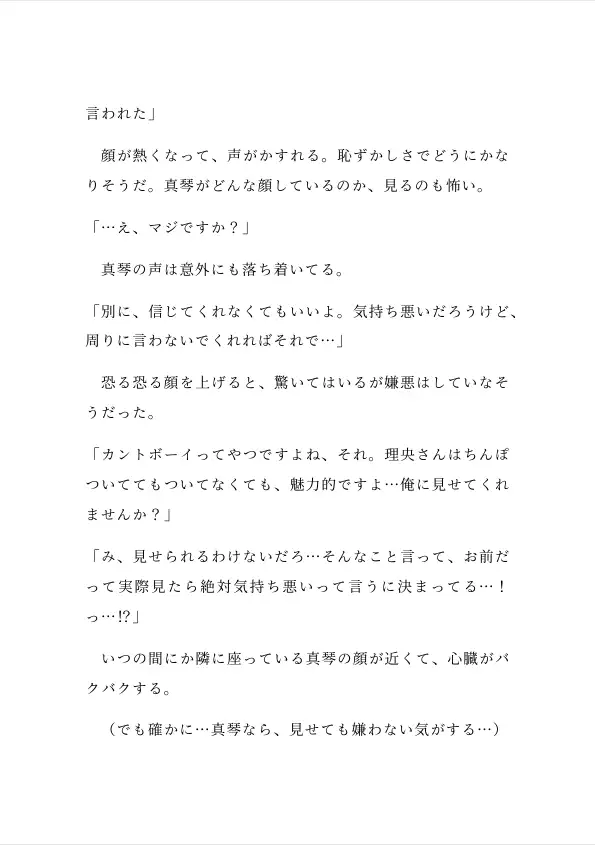 言われた」

顔が熱くなって、声がかすれる。恥ずかしさでどうにかなりそうだ。真琴がどんな顔しているのか、見るのも怖い。

「…え、マジですか？」

真琴の声は意外にも落ち着いてる。

「別に、信じてくれなくてもいいよ。気持ち悪いだろうけど、周りに言わないでくれればそれで…」

恐る恐る顔を上げると、驚いてはいるが嫌悪はしていなそうだった。

「カントボーイってやつですよね、それ。理央さんはちんぽついててもついてなくても、魅力的ですよ…俺に見せてくれませんか？」

「み、見せられるわけないだろ…そんなこと言って、お前だって実際見たら絶対気持ち悪いって言うに決まってる…！っ…!?」

いつの間にか隣に座っている真琴の顔が近くて、心臓がバクバクする。

（でも確かに…真琴なら、見せても嫌わない気がする…）